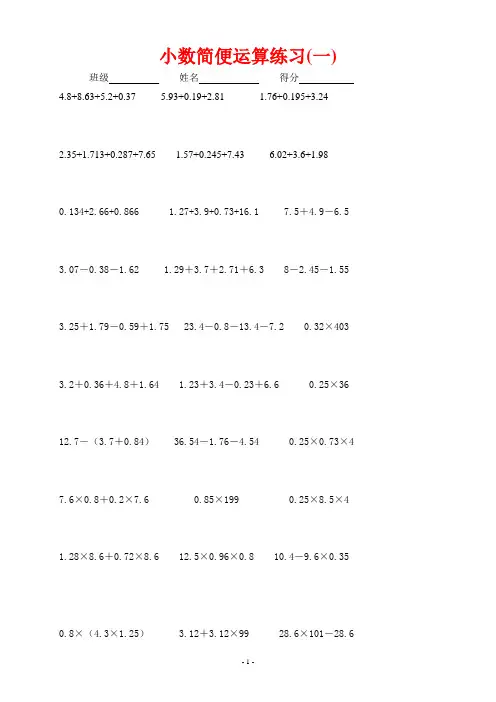 小数简便运算练习(一)

班级____ 姓名____ 得分____

$4.8+8.63+5.2+0.37$ $5.93+0.19+2.81$ $1.76+0.195+3.24$

$2.35+1.713+0.287+7.65$ $1.57+0.245+7.43$ $6.02+3.6+1.98$

$0.134+2.66+0.866$ $1.27+3.9+0.73+16.1$ $7.5+4.9-6.5$

$3.07-0.38-1.62$ $1.29+3.7+2.71+6.3$ $8-2.45-1.55$

$3.25+1.79-0.59+1.75$ $23.4-0.8-13.4-7.2$ $0.32\times403$

$3.2+0.36+4.8+1.64$ $1.23+3.4-0.23+6.6$ $0.25\times36$

$12.7-(3.7+0.84)$ $36.54-1.76-4.54$ $0.25\times0.73\times4$

$7.6\times0.8+0.2\times7.6$ $0.85\times199$ $0.25\times8.5\times4$

$1.28\times8.6+0.72\times8.6$ $12.5\times0.96\times0.8$ $10.4-9.6\times0.35$

$0.8\times(4.3\times1.25)$ $3.12+3.12\times99$ $28.6\times101-28.6$

- 1 -